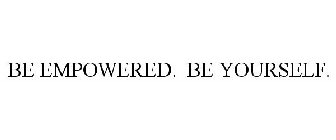 BE EMPOWERED. BE YOURSELF.